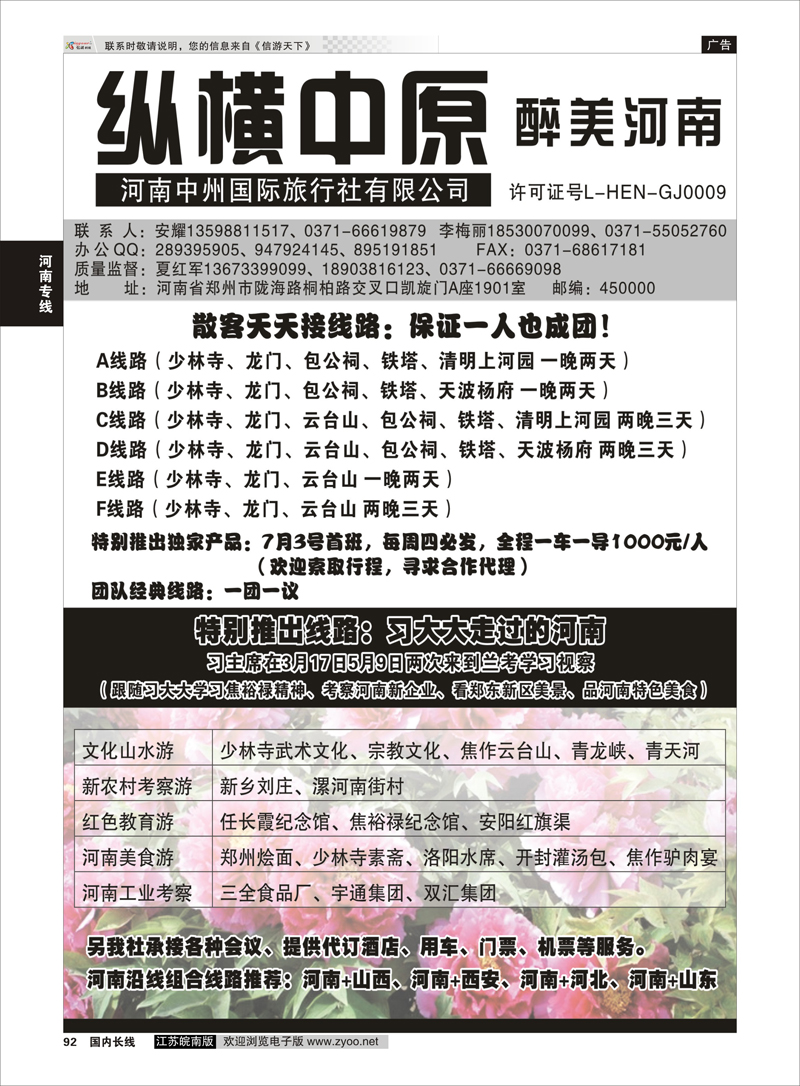 联系时敬请说明，您的信息来自《信游天下》

广告

纵横中原 醉美河南

河南中州国际旅行社有限公司 许可证号L-HEN-GJ0009

联 系 人：安耀13598811517、0371-66619879 李梅丽18530070099、0371-55052760
办公QQ：289395905、947924145、895191851 FAX：0371-68617181
质量监督：夏红军13673399099、18903816123、0371-66669098
地 址：河南省郑州市陇海路桐柏路交叉口凯旋门A座1901室 邮编：450000

河南专线

散客天天接线路：保证一人也成团！

A线路（少林寺、龙门、包公祠、铁塔、清明上河园 一晚两天）
B线路（少林寺、龙门、包公祠、铁塔、天波杨府 一晚两天）
C线路（少林寺、龙门、云台山、包公祠、铁塔、清明上河园 两晚三天）
D线路（少林寺、龙门、云台山、包公祠、铁塔、天波杨府 两晚三天）
E线路（少林寺、龙门、云台山 一晚两天）
F线路（少林寺、龙门、云台山 两晚三天）

特别推出独家产品：7月3号首班，每周四必发，全程一车一导1000元/人
（欢迎索取行程，寻求合作代理）
团队经典线路：一团一议

特别推出线路：习大大走过的河南
习主席在3月17日5月9日两次来到兰考学习视察
（跟随习大大学习焦裕禄精神、考察河南新企业、看郑东新区美景、品河南特色美食）

| 文化山水游 | 少林寺武术文化、宗教文化、焦作云台山、青龙峡、青天河 |
|---|---|
| 新农村考察游 | 新乡刘庄、漯河南街村 |
| 红色教育游 | 任长霞纪念馆、焦裕禄纪念馆、安阳红旗渠 |
| 河南美食游 | 郑州烩面、少林寺素斋、洛阳水席、开封灌汤包、焦作驴肉宴 |
| 河南工业考察 | 三全食品厂、宇通集团、双汇集团 |

另我社承接各种会议、提供代订酒店、用车、门票、机票等服务。
河南沿线组合线路推荐：河南+山西、河南+西安、河南+河北、河南+山东

92 国内长线 江苏皖南版 欢迎浏览电子版 www.zyoo.net